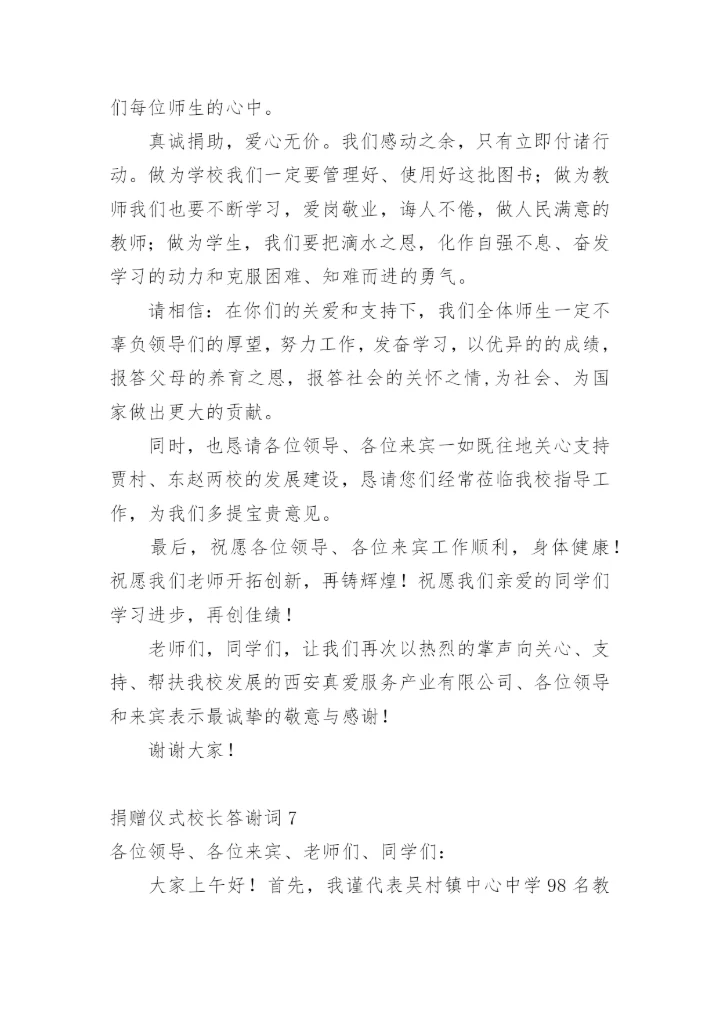 们每位师生的心中。

真诚捐助，爱心无价。我们感动之余，只有立即付诸行动。做为学校我们一定要管理好、使用好这批图书；做为教师我们也要不断学习，爱岗敬业，诲人不倦，做人民满意的教师；做为学生，我们要把滴水之恩，化作自强不息、奋发学习的动力和克服困难、知难而进的勇气。

请相信：在你们的关爱和支持下，我们全体师生一定不辜负领导们的厚望，努力工作，发奋学习，以优异的的成绩，报答父母的养育之恩，报答社会的关怀之情,为社会、为国家做出更大的贡献。

同时，也恳请各位领导、各位来宾一如既往地关心支持贾村、东赵两校的发展建设，恳请您们经常莅临我校指导工作，为我们多提宝贵意见。

最后，祝愿各位领导、各位来宾工作顺利，身体健康！祝愿我们老师开拓创新，再铸辉煌！祝愿我们亲爱的同学们学习进步，再创佳绩！

老师们，同学们，让我们再次以热烈的掌声向关心、支持、帮扶我校发展的西安真爱服务产业有限公司、各位领导和来宾表示最诚挚的敬意与感谢！

谢谢大家！

捐赠仪式校长答谢词7

各位领导、各位来宾、老师们、同学们：

大家上午好！首先，我谨代表吴村镇中心中学98名教